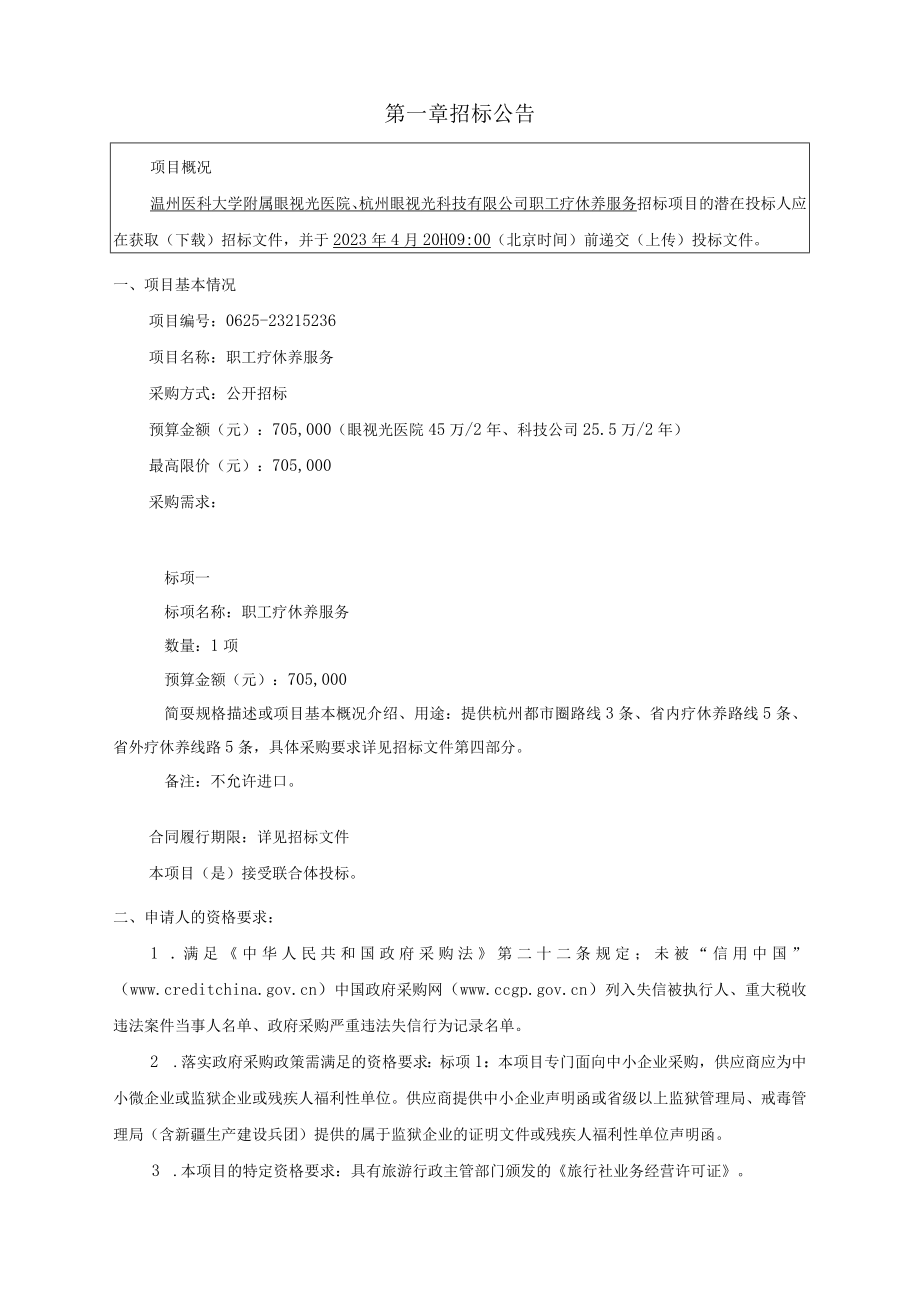 第一章招标公告

项目概况

温州医科大学附属眼视光医院、杭州眼视光科技有限公司职工疗休养服务招标项目的潜在投标人应在获取（下载）招标文件，并于2023年4月20H09:00（北京时间）前递交（上传）投标文件。

一、项目基本情况

项目编号：0625-23215236

项目名称：职工疗休养服务

采购方式：公开招标

预算金额（元）：705,000（眼视光医院45万/2年、科技公司25.5万/2年）

最高限价（元）：705,000

采购需求：

标项一

标项名称：职工疗休养服务

数量：1项

预算金额（元）：705,000

简要规格描述或项目基本概况介绍、用途：提供杭州都市圈路线3条、省内疗休养路线5条、省外疗休养线路5条，具体采购要求详见招标文件第四部分。

备注：不允许进口。

合同履行期限：详见招标文件

本项目（是）接受联合体投标。

二、申请人的资格要求：

1．满足《中华人民共和国政府采购法》第二十二条规定；未被“信用中国”（www.creditchina.gov.cn）中国政府采购网（www.ccgp.gov.cn）列入失信被执行人、重大税收违法案件当事人名单、政府采购严重违法失信行为记录名单。

2．落实政府采购政策需满足的资格要求：标项1：本项目专门面向中小企业采购，供应商应为中小微企业或监狱企业或残疾人福利性单位。供应商提供中小企业声明函或省级以上监狱管理局、戒毒管理局（含新疆生产建设兵团）提供的属于监狱企业的证明文件或残疾人福利性单位声明函。

3．本项目的特定资格要求：具有旅游行政主管部门颁发的《旅行社业务经营许可证》。